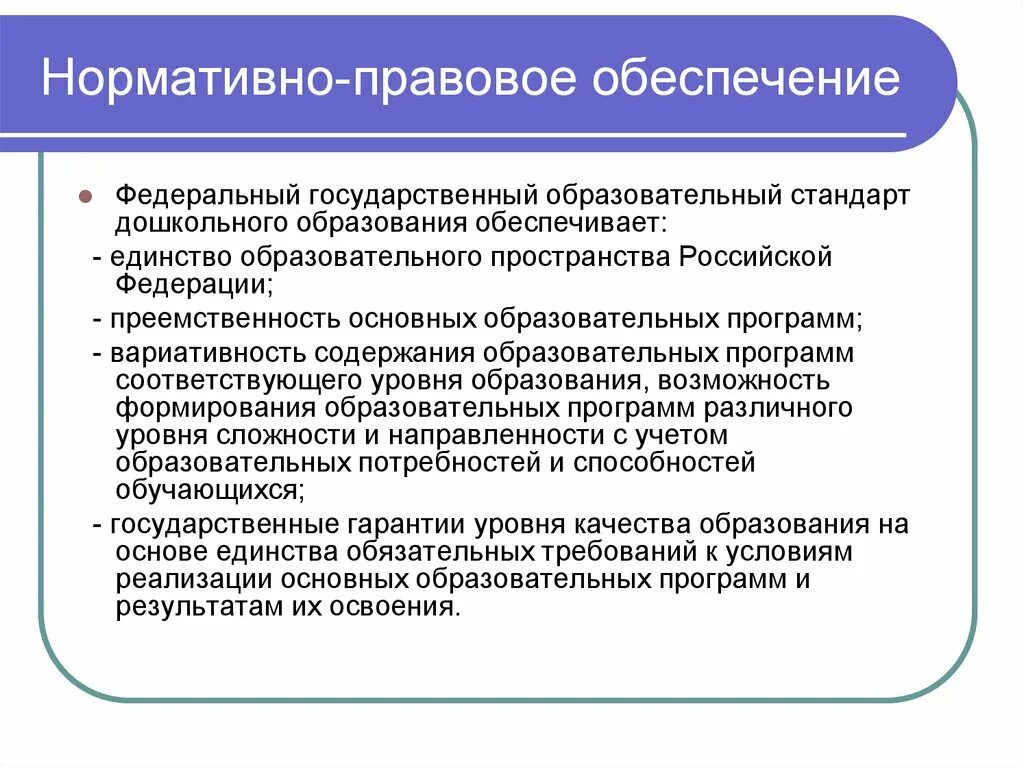 Нормативно-правовое обеспечение

Федеральный государственный образовательный стандарт дошкольного образования обеспечивает:

- единство образовательного пространства Российской Федерации;

- преемственность основных образовательных программ;

- вариативность содержания образовательных программ соответствующего уровня образования, возможность формирования образовательных программ различного уровня сложности и направленности с учетом образовательных потребностей и способностей обучающихся;

- государственные гарантии уровня качества образования на основе единства обязательных требований к условиям реализации основных образовательных программ и результатам их освоения.